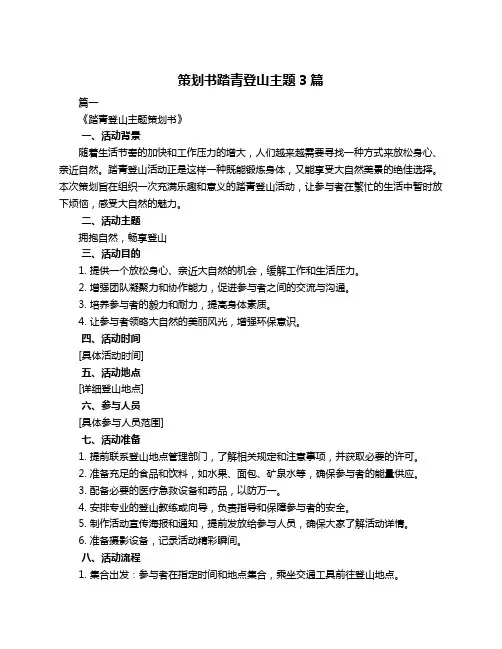 策划书踏青登山主题 3 篇

篇一

《踏青登山主题策划书》

一、活动背景

随着生活节奏的加快和工作压力的增大，人们越来越需要寻找一种方式来放松身心、亲近自然。踏青登山活动正是这样一种既能锻炼身体，又能享受大自然美景的绝佳选择。本次策划旨在组织一次充满乐趣和意义的踏青登山活动，让参与者在繁忙的生活中暂时放下烦恼，感受大自然的魅力。

二、活动主题

拥抱自然，畅享登山

三、活动目的

1. 提供一个放松身心、亲近大自然的机会，缓解工作和生活压力。
2. 增强团队凝聚力和协作能力，促进参与者之间的交流与沟通。
3. 培养参与者的毅力和耐力，提高身体素质。
4. 让参与者领略大自然的美丽风光，增强环保意识。

四、活动时间

[具体活动时间]

五、活动地点

[详细登山地点]

六、参与人员

[具体参与人员范围]

七、活动准备

1. 提前联系登山地点管理部门，了解相关规定和注意事项，并获取必要的许可。
2. 准备充足的食品和饮料，如水果、面包、矿泉水等，确保参与者的能量供应。
3. 配备必要的医疗急救设备和药品，以防万一。
4. 安排专业的登山教练或向导，负责指导和保障参与者的安全。
5. 制作活动宣传海报和通知，提前发放给参与人员，确保大家了解活动详情。
6. 准备摄影设备，记录活动精彩瞬间。

八、活动流程

1. 集合出发：参与者在指定时间和地点集合，乘坐交通工具前往登山地点。